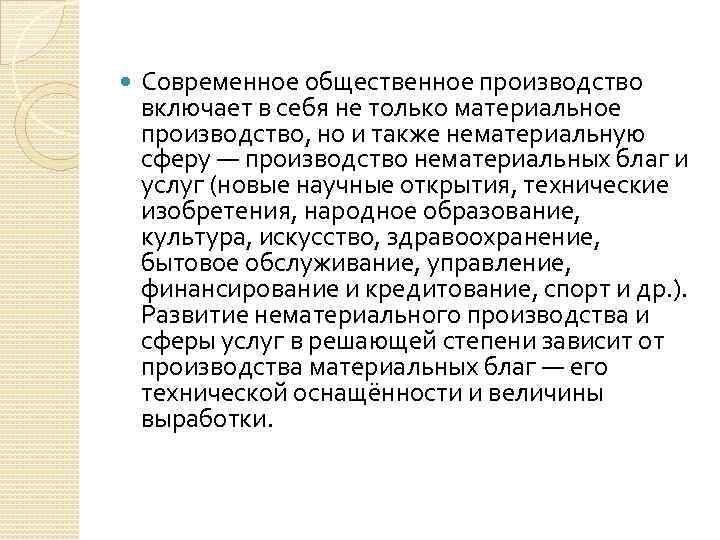 Современное общественное производство включает в себя не только материальное производство, но и также нематериальную сферу — производство нематериальных благ и услуг (новые научные открытия, технические изобретения, народное образование, культура, искусство, здравоохранение, бытовое обслуживание, управление, финансирование и кредитование, спорт и др.). Развитие нематериального производства и сферы услуг в решающей степени зависит от производства материальных благ — его технической оснащённости и величины выработки.